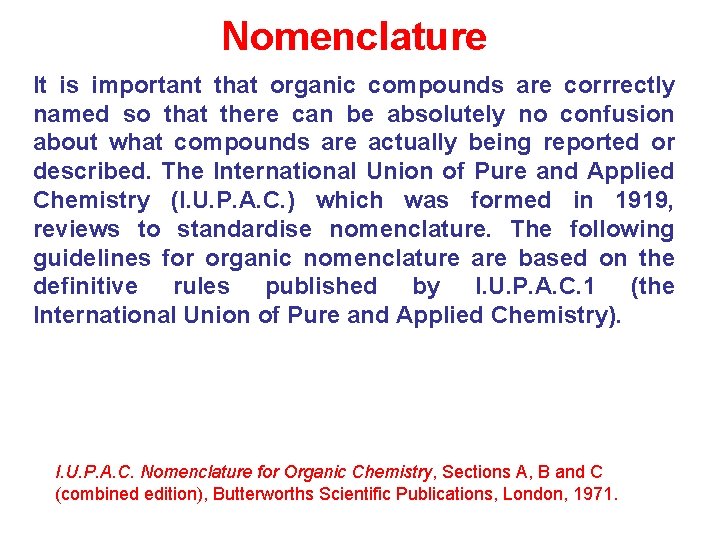 Nomenclature

It is important that organic compounds are corrrectly named so that there can be absolutely no confusion about what compounds are actually being reported or described. The International Union of Pure and Applied Chemistry (I.U.P.A.C.) which was formed in 1919, reviews to standardise nomenclature. The following guidelines for organic nomenclature are based on the definitive rules published by I.U.P.A.C.1 (the International Union of Pure and Applied Chemistry).

I.U.P.A.C. Nomenclature for Organic Chemistry, Sections A, B and C (combined edition), Butterworths Scientific Publications, London, 1971.